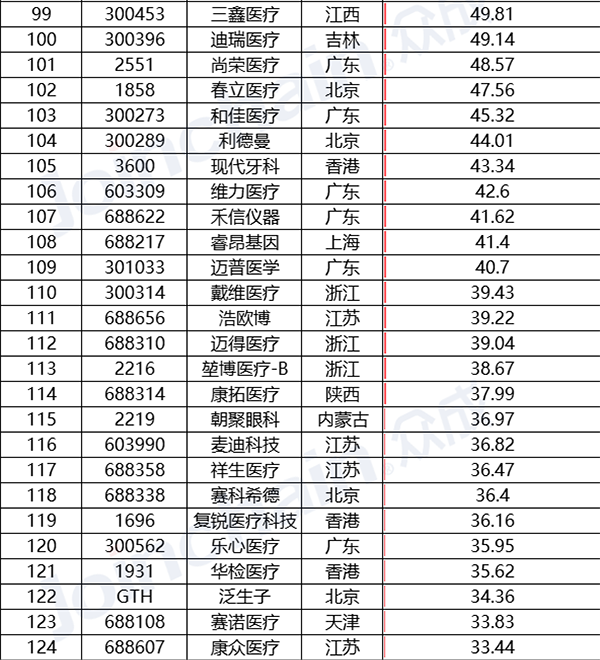 | 99 | 300453 | 三鑫医疗 | 江西 | 49.81 |
|---|---|---|---|---|
| 100 | 300396 | 迪瑞医疗 | 吉林 | 49.14 |
| 101 | 2551 | 尚荣医疗 | 广东 | 48.57 |
| 102 | 1858 | 春立医疗 | 北京 | 47.56 |
| 103 | 300273 | 和佳医疗 | 广东 | 45.32 |
| 104 | 300289 | 利德曼 | 北京 | 44.01 |
| 105 | 3600 | 现代牙科 | 香港 | 43.34 |
| 106 | 603309 | 维力医疗 | 广东 | 42.6 |
| 107 | 688622 | 禾信仪器 | 广东 | 41.62 |
| 108 | 688217 | 睿昂基因 | 上海 | 41.4 |
| 109 | 301033 | 迈普医学 | 广东 | 40.7 |
| 110 | 300314 | 戴维医疗 | 浙江 | 39.43 |
| 111 | 688656 | 浩欧博 | 江苏 | 39.22 |
| 112 | 688310 | 迈得医疗 | 浙江 | 39.04 |
| 113 | 2216 | 堃博医疗-B | 浙江 | 38.67 |
| 114 | 688314 | 康拓医疗 | 陕西 | 37.99 |
| 115 | 2219 | 朝聚眼科 | 内蒙古 | 36.97 |
| 116 | 603990 | 麦迪科技 | 江苏 | 36.82 |
| 117 | 688358 | 祥生医疗 | 江苏 | 36.47 |
| 118 | 688338 | 赛科希德 | 北京 | 36.4 |
| 119 | 1696 | 复锐医疗科技 | 香港 | 36.16 |
| 120 | 300562 | 乐心医疗 | 广东 | 35.95 |
| 121 | 1931 | 华检医疗 | 香港 | 35.62 |
| 122 | GTH | 泛生子 | 北京 | 34.36 |
| 123 | 688108 | 赛诺医疗 | 天津 | 33.83 |
| 124 | 688607 | 康众医疗 | 江苏 | 33.44 |